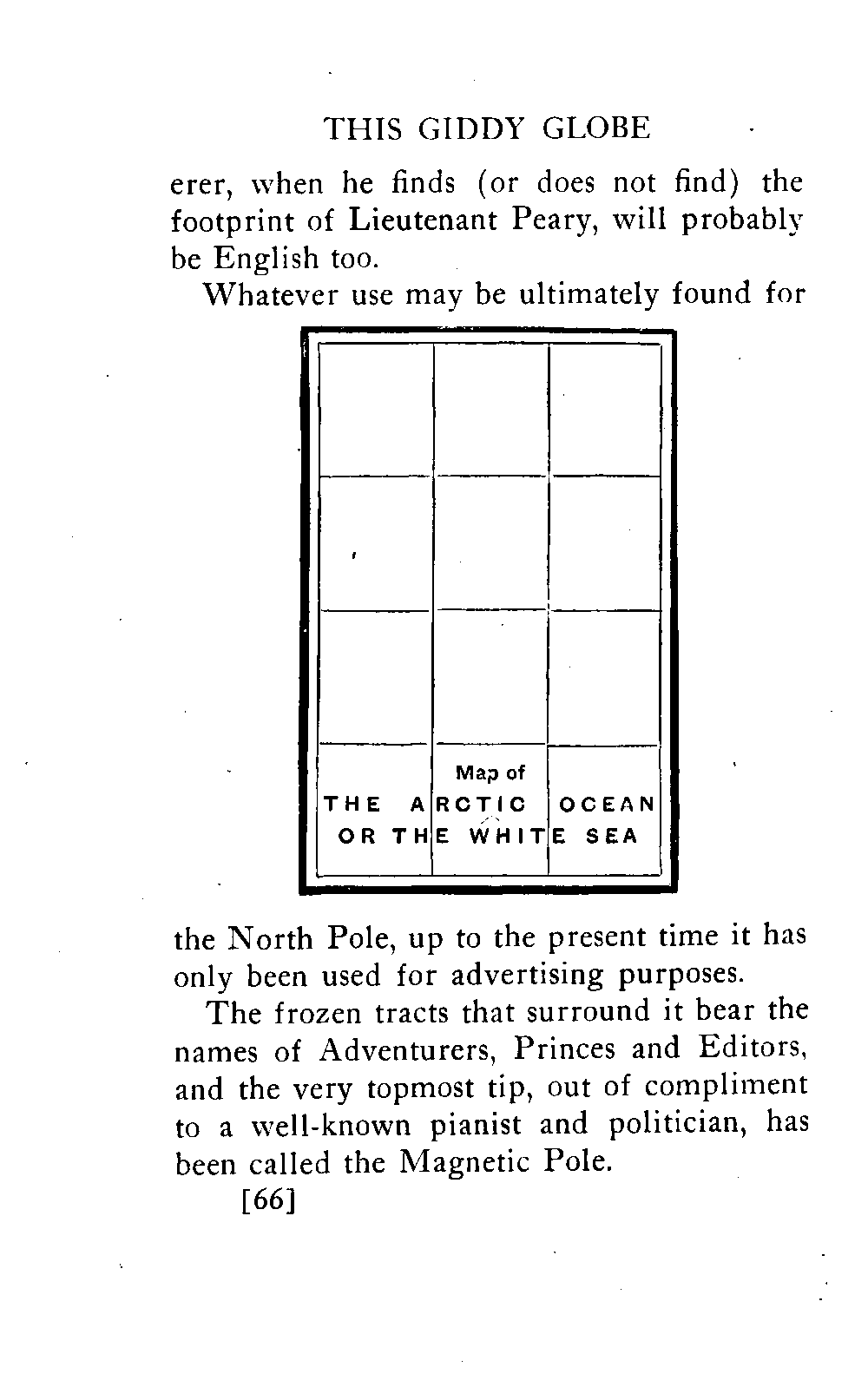 THIS GIDDY GLOBE

erer, when he finds (or does not find) the footprint of Lieutenant Peary, will probably be English too.

Whatever use may be ultimately found for

Map of
THE ARCTIC OCEAN
OR THE WHITE SEA

the North Pole, up to the present time it has only been used for advertising purposes.

The frozen tracts that surround it bear the names of Adventurers, Princes and Editors, and the very topmost tip, out of compliment to a well-known pianist and politician, has been called the Magnetic Pole.

[66]